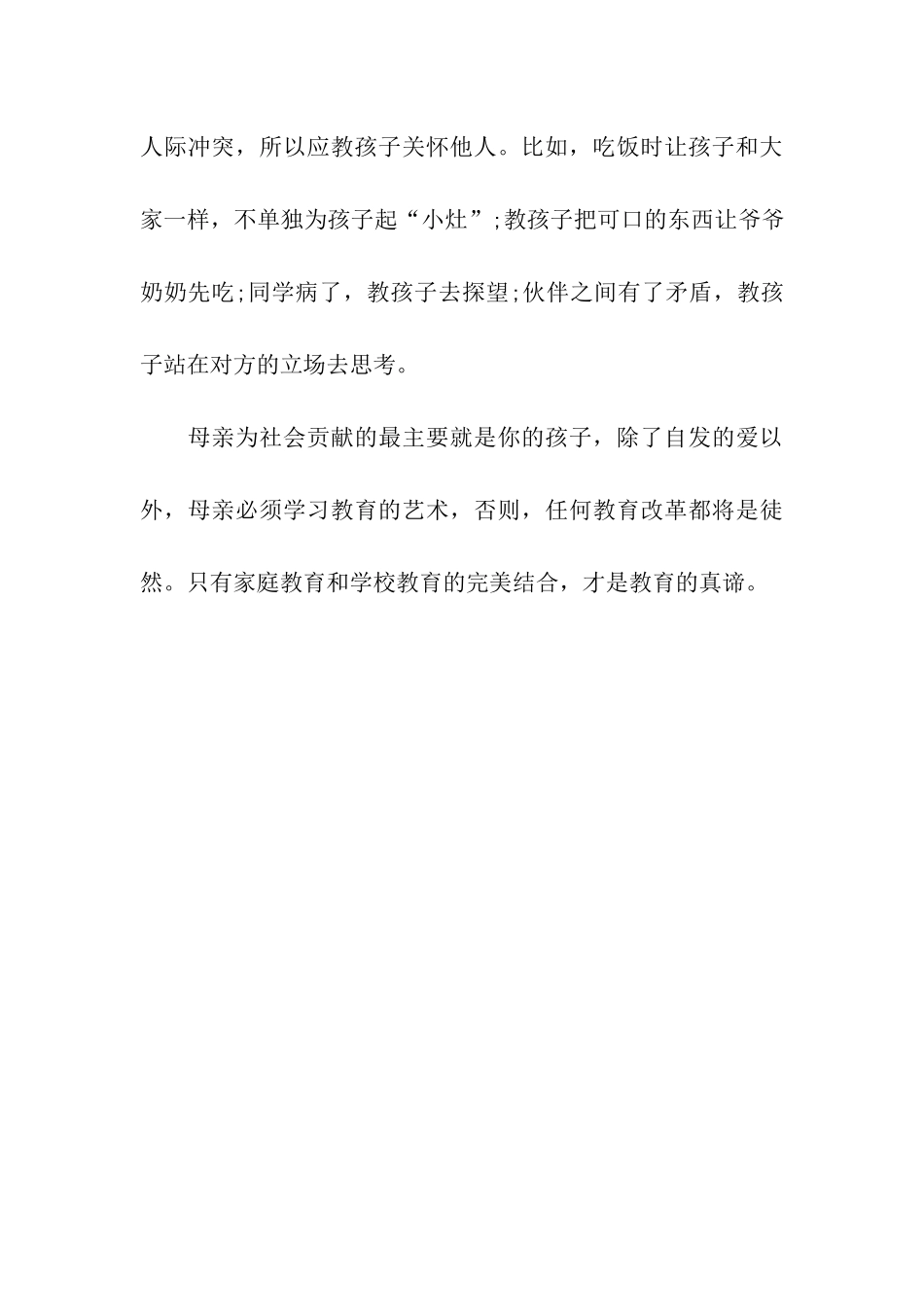 人际冲突，所以应教孩子关怀他人。比如，吃饭时让孩子和大家一样，不单独为孩子起“小灶”;教孩子把可口的东西让爷爷奶奶先吃;同学病了，教孩子去探望;伙伴之间有了矛盾，教孩子站在对方的立场去思考。

母亲为社会贡献的最主要就是你的孩子，除了自发的爱以外，母亲必须学习教育的艺术，否则，任何教育改革都将是徒然。只有家庭教育和学校教育的完美结合，才是教育的真谛。